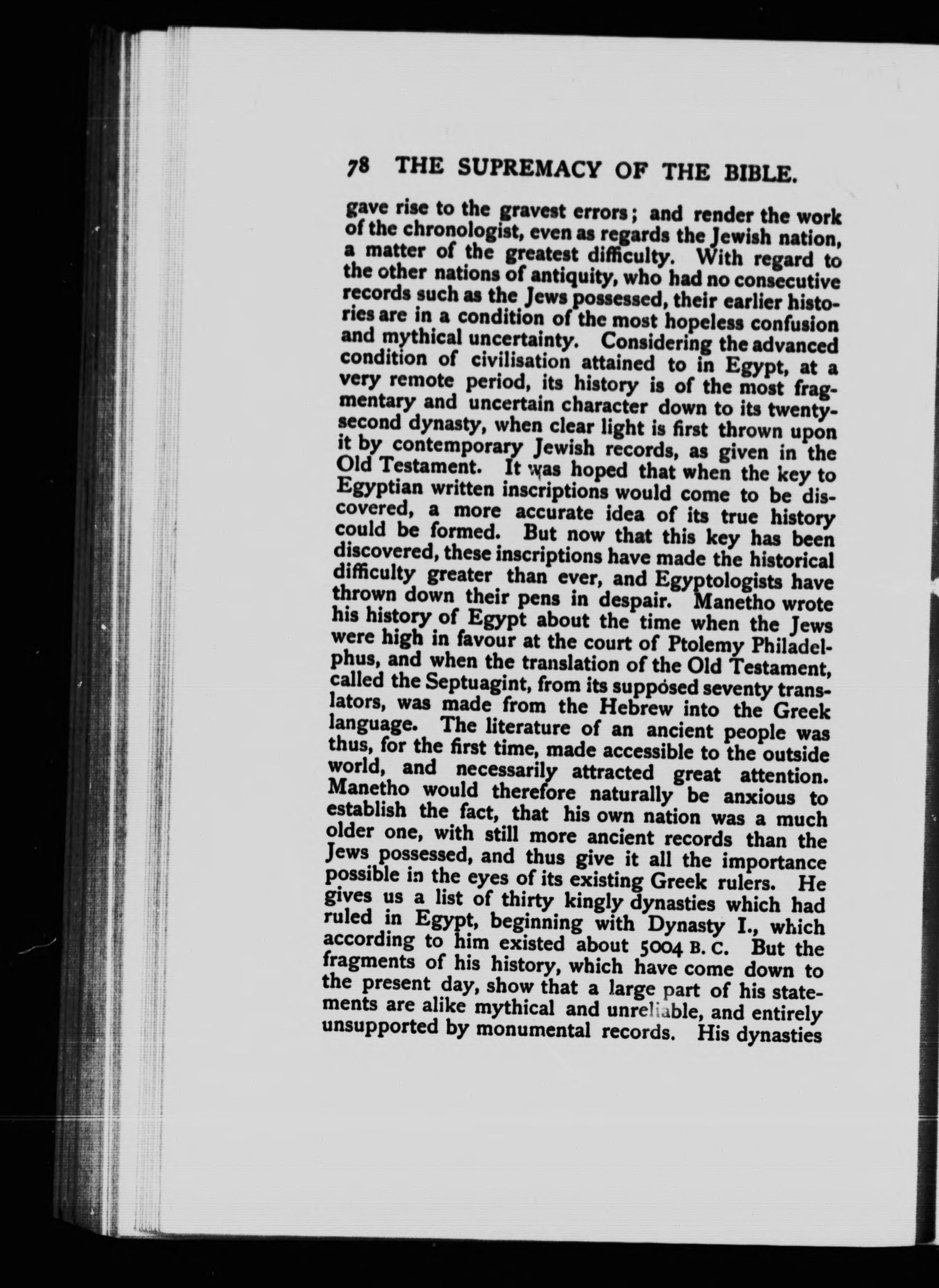 78 THE SUPREMACY OF THE BIBLE.

gave rise to the gravest errors; and render the work of the chronologist, even as regards the Jewish nation, a matter of the greatest difficulty. With regard to the other nations of antiquity, who had no consecutive records such as the Jews possessed, their earlier histories are in a condition of the most hopeless confusion and mythical uncertainty. Considering the advanced condition of civilisation attained to in Egypt, at a very remote period, its history is of the most fragmentary and uncertain character down to its twenty-second dynasty, when clear light is first thrown upon it by contemporary Jewish records, as given in the Old Testament. It was hoped that when the key to Egyptian written inscriptions would come to be discovered, a more accurate idea of its true history could be formed. But now that this key has been discovered, these inscriptions have made the historical difficulty greater than ever, and Egyptologists have thrown down their pens in despair. Manetho wrote his history of Egypt about the time when the Jews were high in favour at the court of Ptolemy Philadelphus, and when the translation of the Old Testament, called the Septuagint, from its supposed seventy translators, was made from the Hebrew into the Greek language. The literature of an ancient people was thus, for the first time, made accessible to the outside world, and necessarily attracted great attention. Manetho would therefore naturally be anxious to establish the fact, that his own nation was a much older one, with still more ancient records than the Jews possessed, and thus give it all the importance possible in the eyes of its existing Greek rulers. He gives us a list of thirty kingly dynasties which had ruled in Egypt, beginning with Dynasty I., which according to him existed about 5004 B. C. But the fragments of his history, which have come down to the present day, show that a large part of his statements are alike mythical and unreliable, and entirely unsupported by monumental records. His dynasties